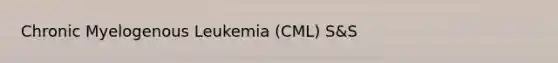 Chronic Myelogenous Leukemia (CML) S&S